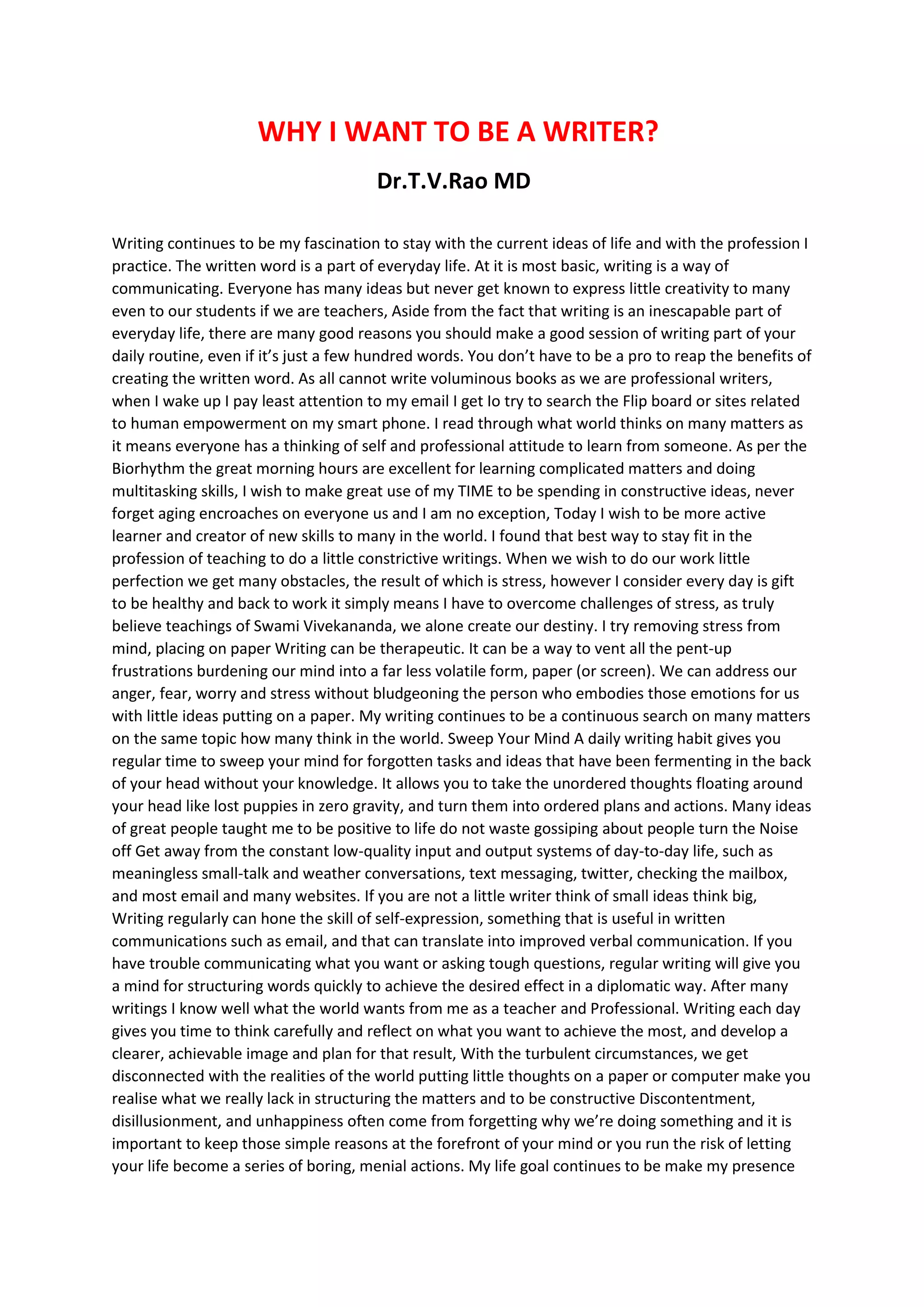 WHY I WANT TO BE A WRITER?

Dr.T.V.Rao MD

Writing continues to be my fascination to stay with the current ideas of life and with the profession I practice. The written word is a part of everyday life. At it is most basic, writing is a way of communicating. Everyone has many ideas but never get known to express little creativity to many even to our students if we are teachers, Aside from the fact that writing is an inescapable part of everyday life, there are many good reasons you should make a good session of writing part of your daily routine, even if it's just a few hundred words. You don't have to be a pro to reap the benefits of creating the written word. As all cannot write voluminous books as we are professional writers, when I wake up I pay least attention to my email I get Io try to search the Flip board or sites related to human empowerment on my smart phone. I read through what world thinks on many matters as it means everyone has a thinking of self and professional attitude to learn from someone. As per the Biorhythm the great morning hours are excellent for learning complicated matters and doing multitasking skills, I wish to make great use of my TIME to be spending in constructive ideas, never forget aging encroaches on everyone us and I am no exception, Today I wish to be more active learner and creator of new skills to many in the world. I found that best way to stay fit in the profession of teaching to do a little constrictive writings. When we wish to do our work little perfection we get many obstacles, the result of which is stress, however I consider every day is gift to be healthy and back to work it simply means I have to overcome challenges of stress, as truly believe teachings of Swami Vivekananda, we alone create our destiny. I try removing stress from mind, placing on paper Writing can be therapeutic. It can be a way to vent all the pent-up frustrations burdening our mind into a far less volatile form, paper (or screen). We can address our anger, fear, worry and stress without bludgeoning the person who embodies those emotions for us with little ideas putting on a paper. My writing continues to be a continuous search on many matters on the same topic how many think in the world. Sweep Your Mind A daily writing habit gives you regular time to sweep your mind for forgotten tasks and ideas that have been fermenting in the back of your head without your knowledge. It allows you to take the unordered thoughts floating around your head like lost puppies in zero gravity, and turn them into ordered plans and actions. Many ideas of great people taught me to be positive to life do not waste gossiping about people turn the Noise off Get away from the constant low-quality input and output systems of day-to-day life, such as meaningless small-talk and weather conversations, text messaging, twitter, checking the mailbox, and most email and many websites. If you are not a little writer think of small ideas think big, Writing regularly can hone the skill of self-expression, something that is useful in written communications such as email, and that can translate into improved verbal communication. If you have trouble communicating what you want or asking tough questions, regular writing will give you a mind for structuring words quickly to achieve the desired effect in a diplomatic way. After many writings I know well what the world wants from me as a teacher and Professional. Writing each day gives you time to think carefully and reflect on what you want to achieve the most, and develop a clearer, achievable image and plan for that result, With the turbulent circumstances, we get disconnected with the realities of the world putting little thoughts on a paper or computer make you realise what we really lack in structuring the matters and to be constructive Discontentment, disillusionment, and unhappiness often come from forgetting why we're doing something and it is important to keep those simple reasons at the forefront of your mind or you run the risk of letting your life become a series of boring, menial actions. My life goal continues to be make my presence